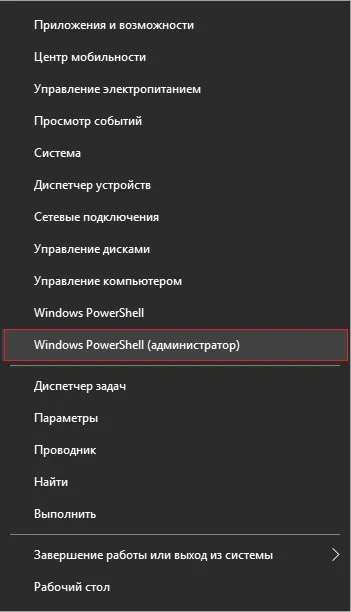 Приложения и возможности
Центр мобильности
Управление электропитанием
Просмотр событий
Система
Диспетчер устройств
Сетевые подключения
Управление дисками
Управление компьютером
Windows PowerShell
Windows PowerShell (администратор)

Диспетчер задач
Параметры
Проводник
Найти
Выполнить

Завершение работы или выход из системы
Рабочий стол